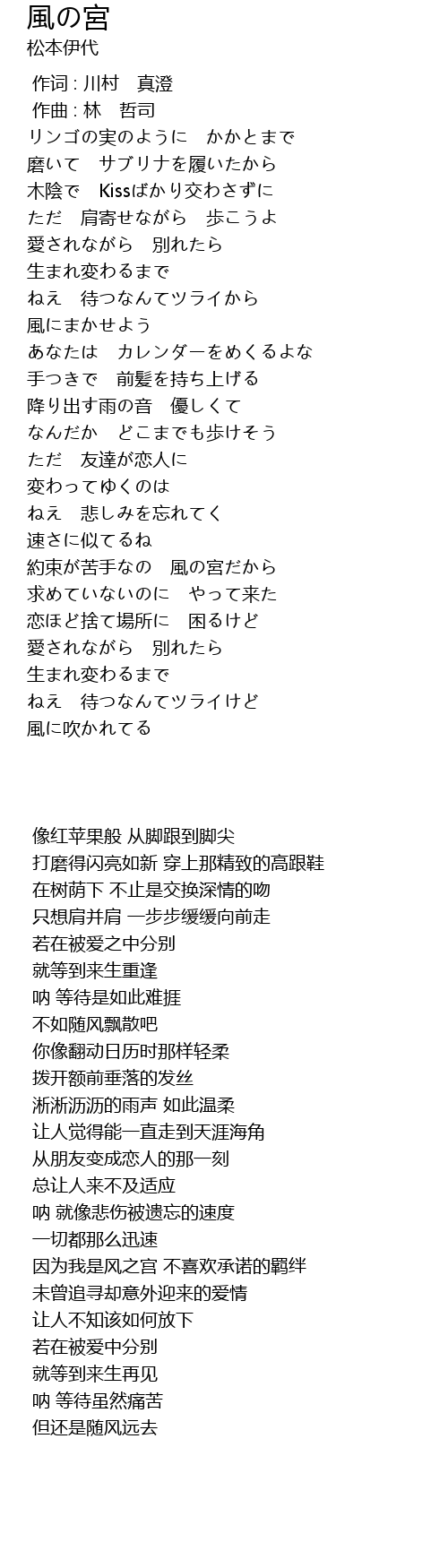 風の宮
松本伊代

作词 : 川村　真澄
作曲 : 林　哲司
リンゴの実のように　かかとまで
磨いて　サブリナを履いたから
木陰で　Kissばかり交わさずに
ただ　肩寄せながら　歩こうよ
愛されながら　別れたら
生まれ変わるまで
ねえ　待つなんてツライから
風にまかせよう
あなたは　カレンダーをめくるよな
手つきで　前髪を持ち上げる
降り出す雨の音　優しくて
なんだか　どこまでも歩けそう
ただ　友達が恋人に
変わってゆくのは
ねえ　悲しみを忘れてく
速さに似てるね
約束が苦手なの　風の宮だから
求めていないのに　やって来た
恋ほど捨て場所に　困るけど
愛されながら　別れたら
生まれ変わるまで
ねえ　待つなんてツライけど
風に吹かれてる

像红苹果般 从脚跟到脚尖
打磨得闪亮如新 穿上那精致的高跟鞋
在树荫下 不止是交换深情的吻
只想肩并肩 一步步缓缓向前走
若在被爱之中分别
就等到来生重逢
呐 等待是如此难捱
不如随风飘散吧
你像翻动日历时那样轻柔
拨开额前垂落的发丝
淅淅沥沥的雨声 如此温柔
让人觉得能一直走到天涯海角
从朋友变成恋人的那一刻
总让人来不及适应
呐 就像悲伤被遗忘的速度
一切都那么迅速
因为我是风之宫 不喜欢承诺的羁绊
未曾追寻却意外迎来的爱情
让人不知该如何放下
若在被爱中分别
就等到来生再见
呐 等待虽然痛苦
但还是随风远去